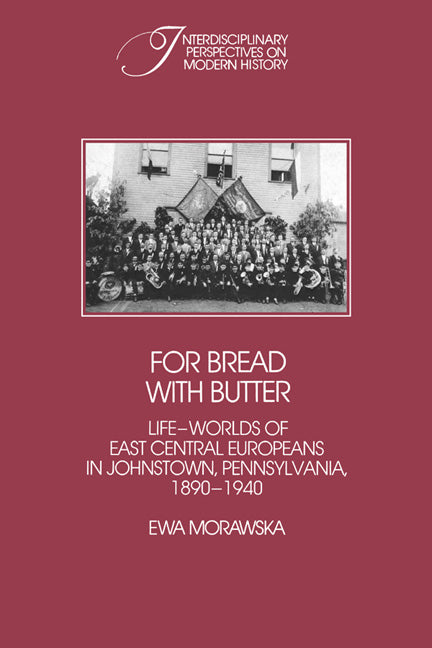 INTERDISCIPLINARY PERSPECTIVES ON MODERN HISTORY

FOR BREAD WITH BUTTER

LIFE–WORLDS OF EAST CENTRAL EUROPEANS IN JOHNSTOWN, PENNSYLVANIA, 1890–1940

EWA MORAWSKA